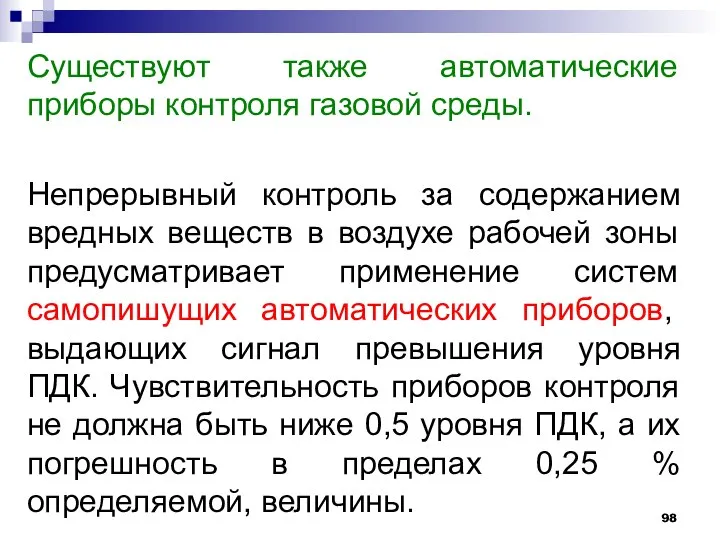 Существуют также автоматические приборы контроля газовой среды.

Непрерывный контроль за содержанием вредных веществ в воздухе рабочей зоны предусматривает применение систем самопишущих автоматических приборов, выдающих сигнал превышения уровня ПДК. Чувствительность приборов контроля не должна быть ниже 0,5 уровня ПДК, а их погрешность в пределах 0,25 % определяемой, величины.

98